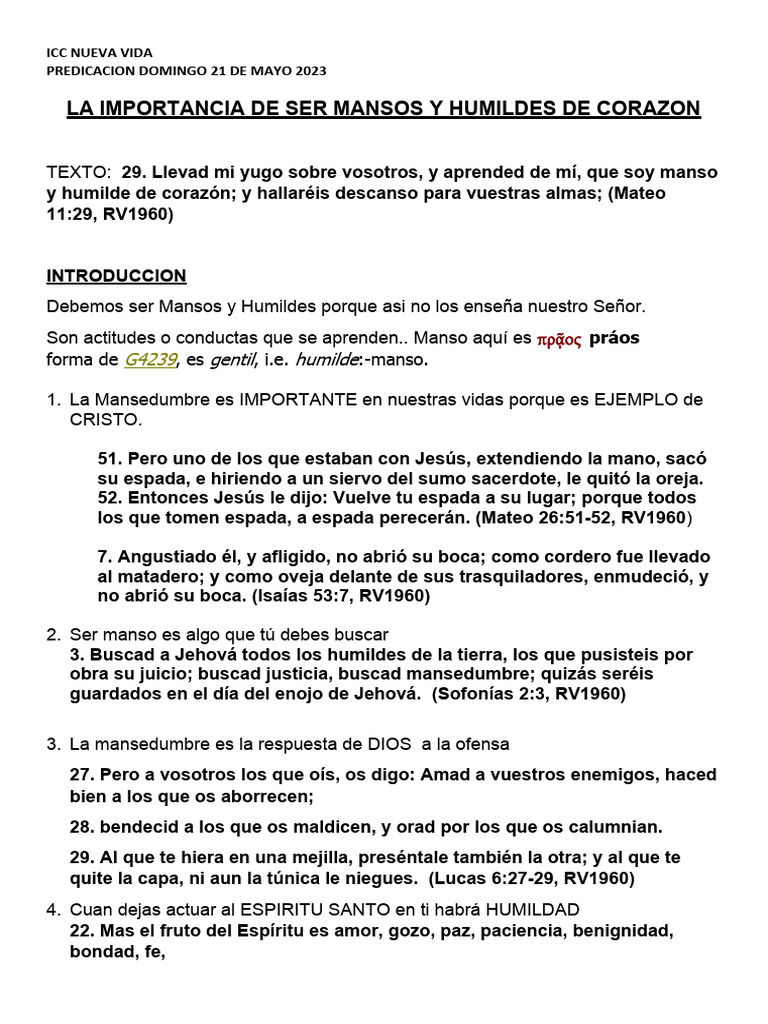 ICC NUEVA VIDA
PREDICACION DOMINGO 21 DE MAYO 2023

LA IMPORTANCIA DE SER MANSOS Y HUMILDES DE CORAZON

TEXTO: 29. Llevad mi yugo sobre vosotros, y aprended de mí, que soy manso y humilde de corazón; y hallaréis descanso para vuestras almas; (Mateo 11:29, RV1960)

INTRODUCCION

Debemos ser Mansos y Humildes porque asi no los enseña nuestro Señor.

Son actitudes o conductas que se aprenden.. Manso aquí es πρᾷος práos forma de G4239, es gentil, i.e. humilde:-manso.

1. La Mansedumbre es IMPORTANTE en nuestras vidas porque es EJEMPLO de CRISTO.

51. Pero uno de los que estaban con Jesús, extendiendo la mano, sacó su espada, e hiriendo a un siervo del sumo sacerdote, le quitó la oreja. 52. Entonces Jesús le dijo: Vuelve tu espada a su lugar; porque todos los que tomen espada, a espada perecerán. (Mateo 26:51-52, RV1960)

7. Angustiado él, y afligido, no abrió su boca; como cordero fue llevado al matadero; y como oveja delante de sus trasquiladores, enmudeció, y no abrió su boca. (Isaías 53:7, RV1960)

2. Ser manso es algo que tú debes buscar
3. Buscad a Jehová todos los humildes de la tierra, los que pusisteis por obra su juicio; buscad justicia, buscad mansedumbre; quizás seréis guardados en el día del enojo de Jehová. (Sofonías 2:3, RV1960)

3. La mansedumbre es la respuesta de DIOS a la ofensa

27. Pero a vosotros los que oís, os digo: Amad a vuestros enemigos, haced bien a los que os aborrecen;

28. bendecid a los que os maldicen, y orad por los que os calumnian.

29. Al que te hiera en una mejilla, preséntale también la otra; y al que te quite la capa, ni aun la túnica le niegues. (Lucas 6:27-29, RV1960)

4. Cuan dejas actuar al ESPIRITU SANTO en ti habrá HUMILDAD
22. Mas el fruto del Espíritu es amor, gozo, paz, paciencia, benignidad, bondad, fe,